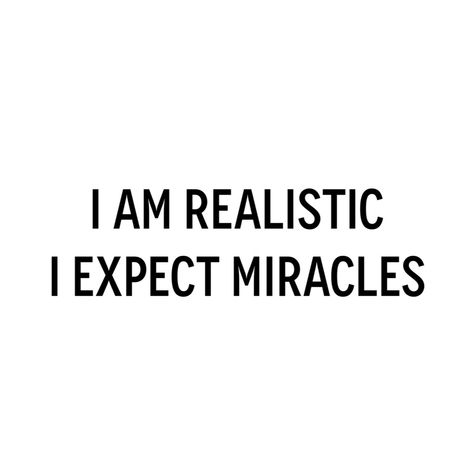 I AM REALISTIC
I EXPECT MIRACLES